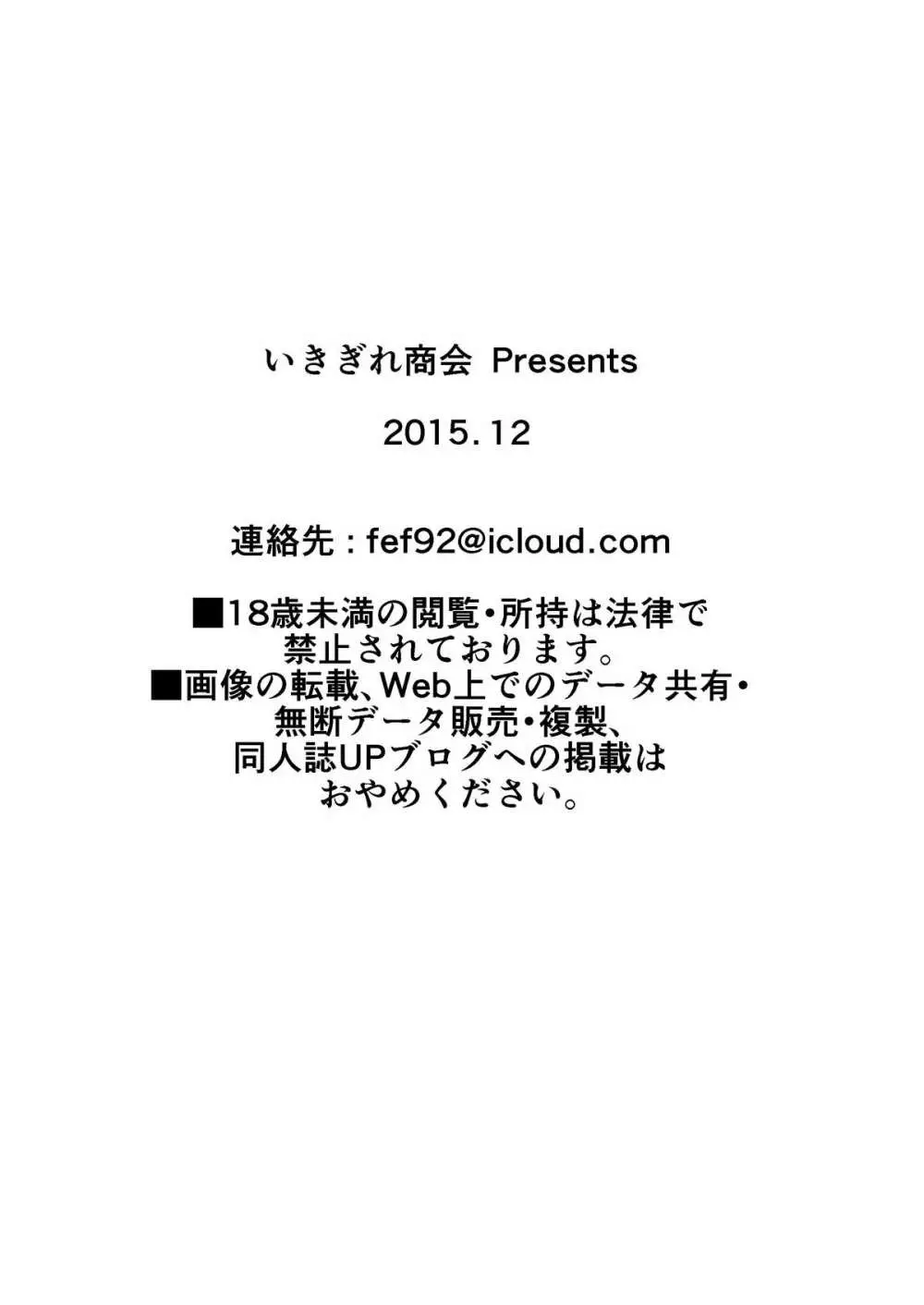 いきぎれ商会 Presents

2015.12

連絡先：fef92@icloud.com

■18歳未満の閲覧・所持は法律で禁止されております。
■画像の転載、Web上でのデータ共有・無断データ販売・複製、同人誌UPブログへの掲載はおやめください。